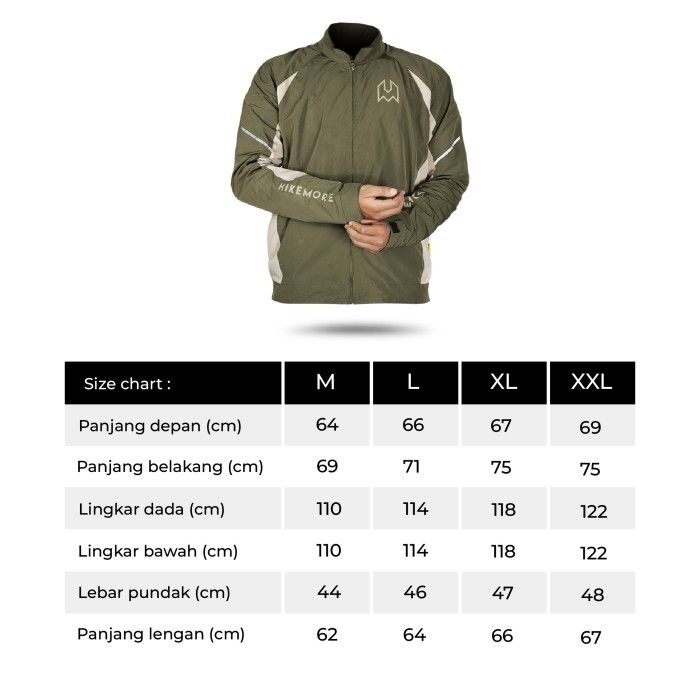 HIKEMORE

| Size chart : | M | L | XL | XXL |
|---|---|---|---|---|
| Panjang depan (cm) | 64 | 66 | 67 | 69 |
| Panjang belakang (cm) | 69 | 71 | 75 | 75 |
| Lingkar dada (cm) | 110 | 114 | 118 | 122 |
| Lingkar bawah (cm) | 110 | 114 | 118 | 122 |
| Lebar pundak (cm) | 44 | 46 | 47 | 48 |
| Panjang lengan (cm) | 62 | 64 | 66 | 67 |